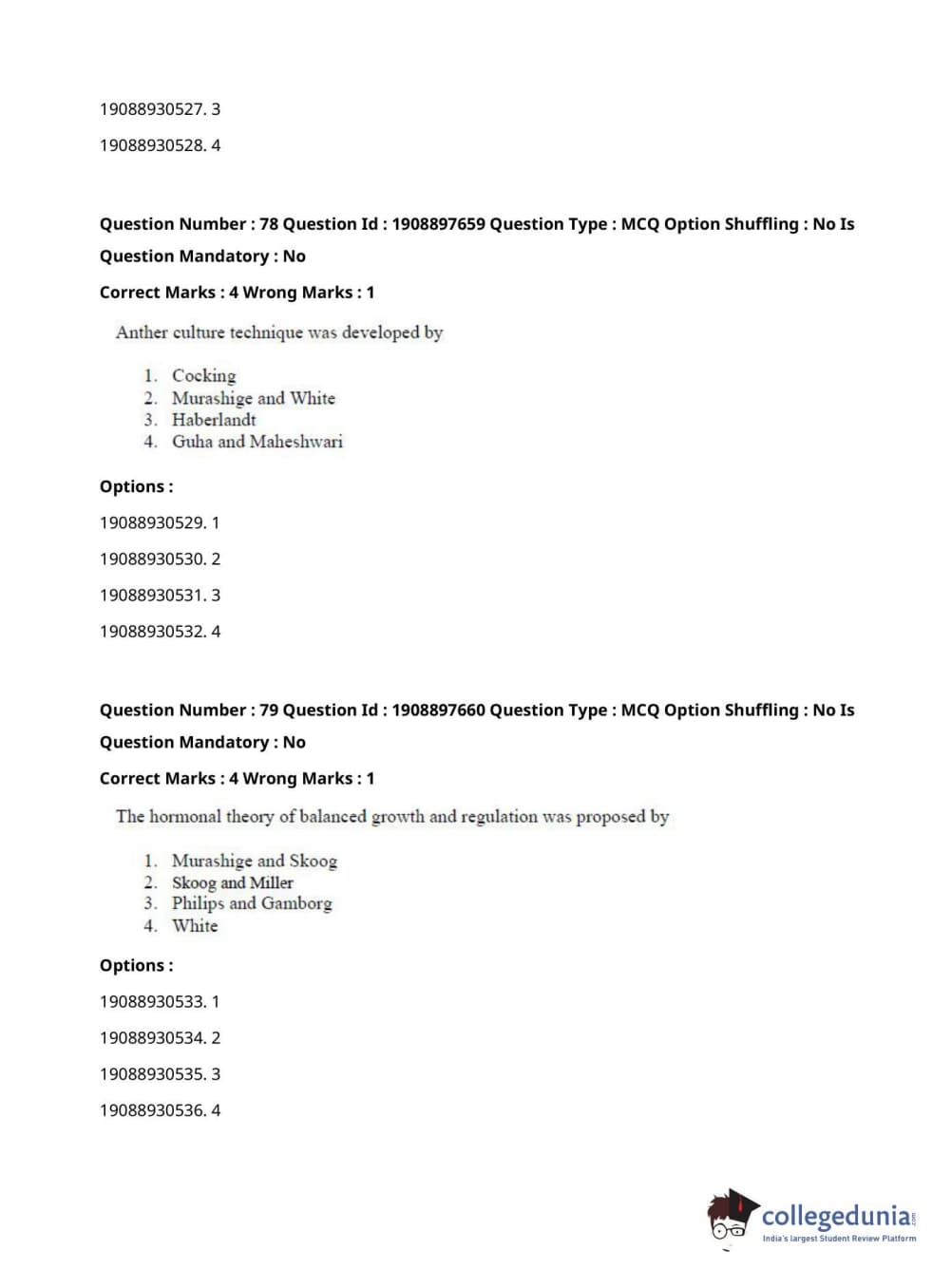 19088930527. 3

19088930528. 4

Question Number : 78 Question Id : 1908897659 Question Type : MCQ Option Shuffling : No Is Question Mandatory : No

Correct Marks : 4 Wrong Marks : 1

Anther culture technique was developed by

1. Cocking
2. Murashige and White
3. Haberlandt
4. Guha and Maheshwari

Options :

19088930529. 1

19088930530. 2

19088930531. 3

19088930532. 4

Question Number : 79 Question Id : 1908897660 Question Type : MCQ Option Shuffling : No Is Question Mandatory : No

Correct Marks : 4 Wrong Marks : 1

The hormonal theory of balanced growth and regulation was proposed by

1. Murashige and Skoog
2. Skoog and Miller
3. Philips and Gamborg
4. White

Options :

19088930533. 1

19088930534. 2

19088930535. 3

19088930536. 4

collegedunia.com
India's largest Student Review Platform